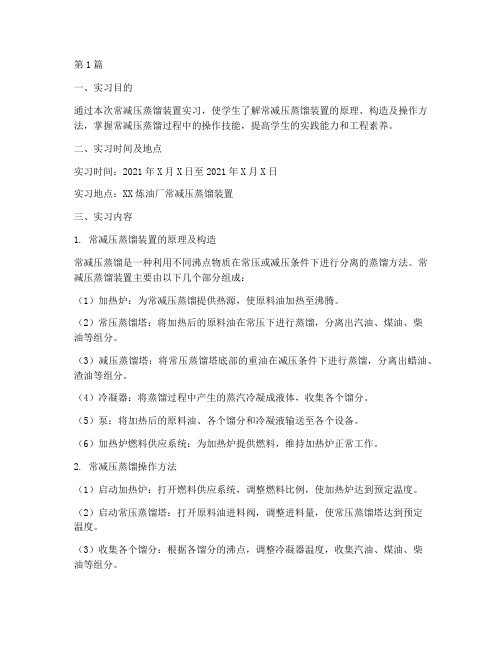 第1篇

一、实习目的

通过本次常减压蒸馏装置实习，使学生了解常减压蒸馏装置的原理、构造及操作方法，掌握常减压蒸馏过程中的操作技能，提高学生的实践能力和工程素养。

二、实习时间及地点

实习时间：2021年X月X日至2021年X月X日

实习地点：XX炼油厂常减压蒸馏装置

三、实习内容

1. 常减压蒸馏装置的原理及构造

常减压蒸馏是一种利用不同沸点物质在常压或减压条件下进行分离的蒸馏方法。常减压蒸馏装置主要由以下几个部分组成：

（1）加热炉：为常减压蒸馏提供热源，使原料油加热至沸腾。

（2）常压蒸馏塔：将加热后的原料油在常压下进行蒸馏，分离出汽油、煤油、柴油等组分。

（3）减压蒸馏塔：将常压蒸馏塔底部的重油在减压条件下进行蒸馏，分离出蜡油、渣油等组分。

（4）冷凝器：将蒸馏过程中产生的蒸汽冷凝成液体，收集各个馏分。

（5）泵：将加热后的原料油、各个馏分和冷凝液输送至各个设备。

（6）加热炉燃料供应系统：为加热炉提供燃料，维持加热炉正常工作。

2. 常减压蒸馏操作方法

（1）启动加热炉：打开燃料供应系统，调整燃料比例，使加热炉达到预定温度。

（2）启动常压蒸馏塔：打开原料油进料阀，调整进料量，使常压蒸馏塔达到预定温度。

（3）收集各个馏分：根据各馏分的沸点，调整冷凝器温度，收集汽油、煤油、柴油等组分。